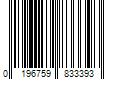 0 196759 833393